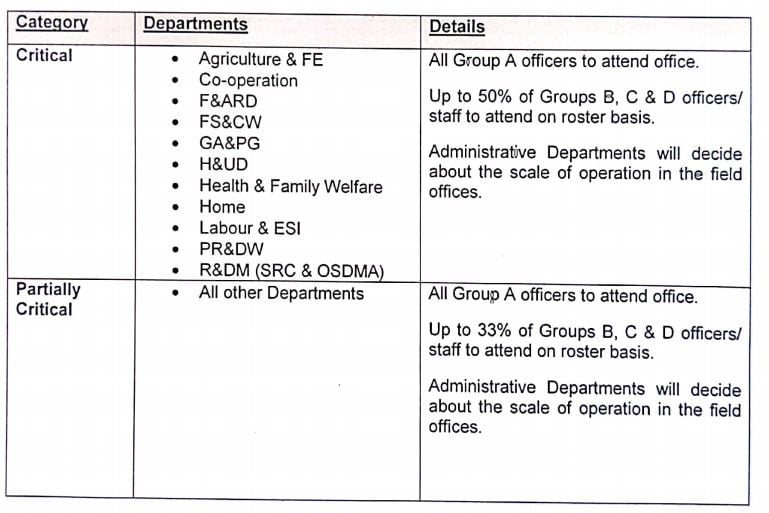 | Category | Departments | Details |
|---|---|---|
| Critical | • Agriculture & FE<br>• Co-operation<br>• F&ARD<br>• FS&CW<br>• GA&PG<br>• H&UD<br>• Health & Family Welfare<br>• Home<br>• Labour & ESI<br>• PR&DW<br>• R&DM (SRC & OSDMA) | All Group A officers to attend office.<br><br>Up to 50% of Groups B, C & D officers/ staff to attend on roster basis.<br><br>Administrative Departments will decide about the scale of operation in the field offices. |
| Partially Critical | • All other Departments | All Group A officers to attend office.<br><br>Up to 33% of Groups B, C & D officers/ staff to attend on roster basis.<br><br>Administrative Departments will decide about the scale of operation in the field offices. |